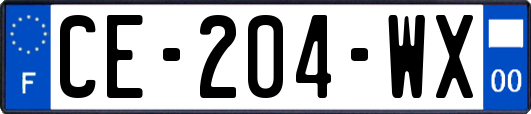 F
CE-204-WX
00